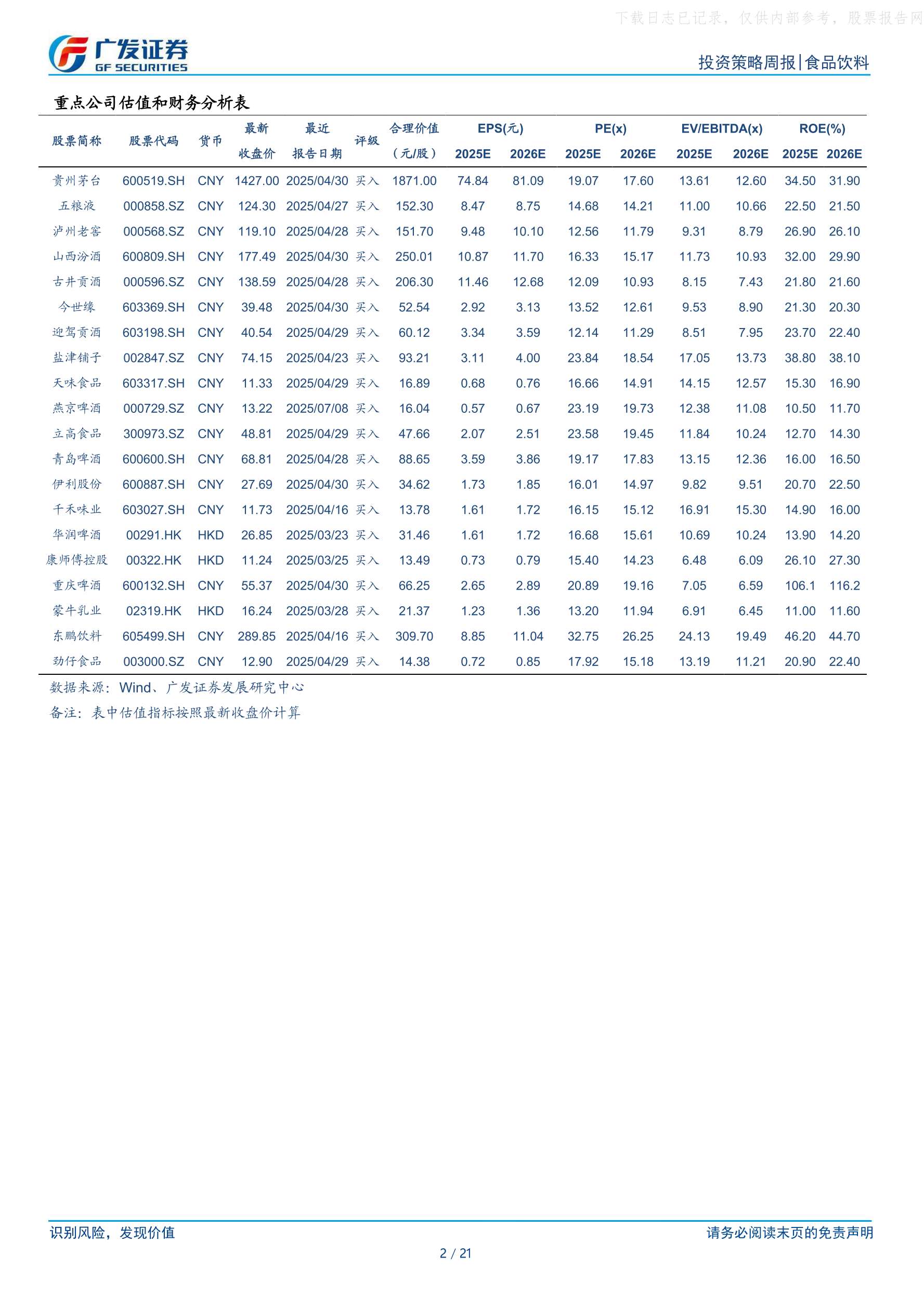 下载日志已记录，仅供内部参考，股票报告网

广发证券 GF SECURITIES

投资策略周报|食品饮料

重点公司估值和财务分析表

| 股票简称 | 股票代码 | 货币 | 最新收盘价 | 最近报告日期 | 评级 | 合理价值（元/股） | EPS(元) 2025E | EPS(元) 2026E | PE(x) 2025E | PE(x) 2026E | EV/EBITDA(x) 2025E | EV/EBITDA(x) 2026E | ROE(%) 2025E | ROE(%) 2026E |
|---|---|---|---|---|---|---|---|---|---|---|---|---|---|---|
| 贵州茅台 | 600519.SH | CNY | 1427.00 | 2025/04/30 | 买入 | 1871.00 | 74.84 | 81.09 | 19.07 | 17.60 | 13.61 | 12.60 | 34.50 | 31.90 |
| 五粮液 | 000858.SZ | CNY | 124.30 | 2025/04/27 | 买入 | 152.30 | 8.47 | 8.75 | 14.68 | 14.21 | 11.00 | 10.66 | 22.50 | 21.50 |
| 泸州老窖 | 000568.SZ | CNY | 119.10 | 2025/04/28 | 买入 | 151.70 | 9.48 | 10.10 | 12.56 | 11.79 | 9.31 | 8.79 | 26.90 | 26.10 |
| 山西汾酒 | 600809.SH | CNY | 177.49 | 2025/04/30 | 买入 | 250.01 | 10.87 | 11.70 | 16.33 | 15.17 | 11.73 | 10.93 | 32.00 | 29.90 |
| 古井贡酒 | 000596.SZ | CNY | 138.59 | 2025/04/28 | 买入 | 206.30 | 11.46 | 12.68 | 12.09 | 10.93 | 8.15 | 7.43 | 21.80 | 21.60 |
| 今世缘 | 603369.SH | CNY | 39.48 | 2025/04/30 | 买入 | 52.54 | 2.92 | 3.13 | 13.52 | 12.61 | 9.53 | 8.90 | 21.30 | 20.30 |
| 迎驾贡酒 | 603198.SH | CNY | 40.54 | 2025/04/29 | 买入 | 60.12 | 3.34 | 3.59 | 12.14 | 11.29 | 8.51 | 7.95 | 23.70 | 22.40 |
| 盐津铺子 | 002847.SZ | CNY | 74.15 | 2025/04/23 | 买入 | 93.21 | 3.11 | 4.00 | 23.84 | 18.54 | 17.05 | 13.73 | 38.80 | 38.10 |
| 天味食品 | 603317.SH | CNY | 11.33 | 2025/04/29 | 买入 | 16.89 | 0.68 | 0.76 | 16.66 | 14.91 | 14.15 | 12.57 | 15.30 | 16.90 |
| 燕京啤酒 | 000729.SZ | CNY | 13.22 | 2025/07/08 | 买入 | 16.04 | 0.57 | 0.67 | 23.19 | 19.73 | 12.38 | 11.08 | 10.50 | 11.70 |
| 立高食品 | 300973.SZ | CNY | 48.81 | 2025/04/29 | 买入 | 47.66 | 2.07 | 2.51 | 23.58 | 19.45 | 11.84 | 10.24 | 12.70 | 14.30 |
| 青岛啤酒 | 600600.SH | CNY | 68.81 | 2025/04/28 | 买入 | 88.65 | 3.59 | 3.86 | 19.17 | 17.83 | 13.15 | 12.36 | 16.00 | 16.50 |
| 伊利股份 | 600887.SH | CNY | 27.69 | 2025/04/30 | 买入 | 34.62 | 1.73 | 1.85 | 16.01 | 14.97 | 9.82 | 9.51 | 20.70 | 22.50 |
| 千禾味业 | 603027.SH | CNY | 11.73 | 2025/04/16 | 买入 | 13.78 | 1.61 | 1.72 | 16.15 | 15.12 | 16.91 | 15.30 | 14.90 | 16.00 |
| 华润啤酒 | 00291.HK | HKD | 26.85 | 2025/03/23 | 买入 | 31.46 | 1.61 | 1.72 | 16.68 | 15.61 | 10.69 | 10.24 | 13.90 | 14.20 |
| 康师傅控股 | 00322.HK | HKD | 11.24 | 2025/03/25 | 买入 | 13.49 | 0.73 | 0.79 | 15.40 | 14.23 | 6.48 | 6.09 | 26.10 | 27.30 |
| 重庆啤酒 | 600132.SH | CNY | 55.37 | 2025/04/30 | 买入 | 66.25 | 2.65 | 2.89 | 20.89 | 19.16 | 7.05 | 6.59 | 106.1 | 116.2 |
| 蒙牛乳业 | 02319.HK | HKD | 16.24 | 2025/03/28 | 买入 | 21.37 | 1.23 | 1.36 | 13.20 | 11.94 | 6.91 | 6.45 | 11.00 | 11.60 |
| 东鹏饮料 | 605499.SH | CNY | 289.85 | 2025/04/16 | 买入 | 309.70 | 8.85 | 11.04 | 32.75 | 26.25 | 24.13 | 19.49 | 46.20 | 44.70 |
| 劲仔食品 | 003000.SZ | CNY | 12.90 | 2025/04/29 | 买入 | 14.38 | 0.72 | 0.85 | 17.92 | 15.18 | 13.19 | 11.21 | 20.90 | 22.40 |

数据来源：Wind、广发证券发展研究中心

备注：表中估值指标按照最新收盘价计算

识别风险，发现价值

请务必阅读末页的免责声明

2 / 21